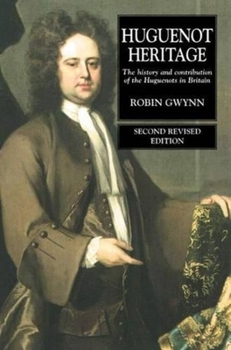 HUGUENOT HERITAGE

The history and contribution of the Huguenots in Britain

ROBIN GWYNN

SECOND REVISED EDITION